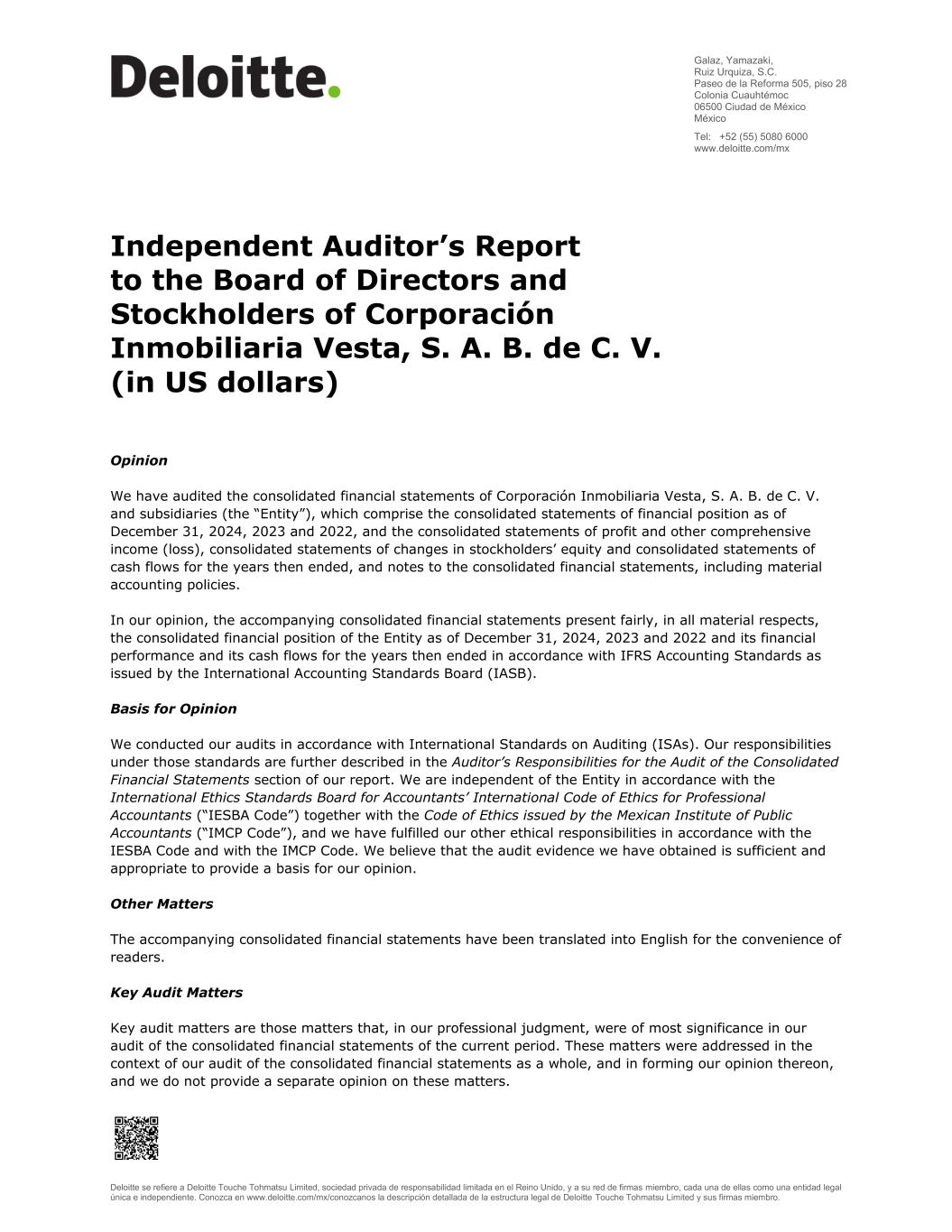 Deloitte.

Galaz, Yamazaki,
Ruiz Urquiza, S.C.
Paseo de la Reforma 505, piso 28
Colonia Cuauhtémoc
06500 Ciudad de México
México

Tel: +52 (55) 5080 6000
www.deloitte.com/mx

Independent Auditor's Report to the Board of Directors and Stockholders of Corporación Inmobiliaria Vesta, S. A. B. de C. V. (in US dollars)

Opinion

We have audited the consolidated financial statements of Corporación Inmobiliaria Vesta, S. A. B. de C. V. and subsidiaries (the "Entity"), which comprise the consolidated statements of financial position as of December 31, 2024, 2023 and 2022, and the consolidated statements of profit and other comprehensive income (loss), consolidated statements of changes in stockholders' equity and consolidated statements of cash flows for the years then ended, and notes to the consolidated financial statements, including material accounting policies.

In our opinion, the accompanying consolidated financial statements present fairly, in all material respects, the consolidated financial position of the Entity as of December 31, 2024, 2023 and 2022 and its financial performance and its cash flows for the years then ended in accordance with IFRS Accounting Standards as issued by the International Accounting Standards Board (IASB).

Basis for Opinion

We conducted our audits in accordance with International Standards on Auditing (ISAs). Our responsibilities under those standards are further described in the Auditor's Responsibilities for the Audit of the Consolidated Financial Statements section of our report. We are independent of the Entity in accordance with the International Ethics Standards Board for Accountants' International Code of Ethics for Professional Accountants ("IESBA Code") together with the Code of Ethics issued by the Mexican Institute of Public Accountants ("IMCP Code"), and we have fulfilled our other ethical responsibilities in accordance with the IESBA Code and with the IMCP Code. We believe that the audit evidence we have obtained is sufficient and appropriate to provide a basis for our opinion.

Other Matters

The accompanying consolidated financial statements have been translated into English for the convenience of readers.

Key Audit Matters

Key audit matters are those matters that, in our professional judgment, were of most significance in our audit of the consolidated financial statements of the current period. These matters were addressed in the context of our audit of the consolidated financial statements as a whole, and in forming our opinion thereon, and we do not provide a separate opinion on these matters.

Deloitte se refiere a Deloitte Touche Tohmatsu Limited, sociedad privada de responsabilidad limitada en el Reino Unido, y a su red de firmas miembro, cada una de ellas como una entidad legal única e independiente. Conozca en www.deloitte.com/mx/conozcanos la descripción detallada de la estructura legal de Deloitte Touche Tohmatsu Limited y sus firmas miembro.